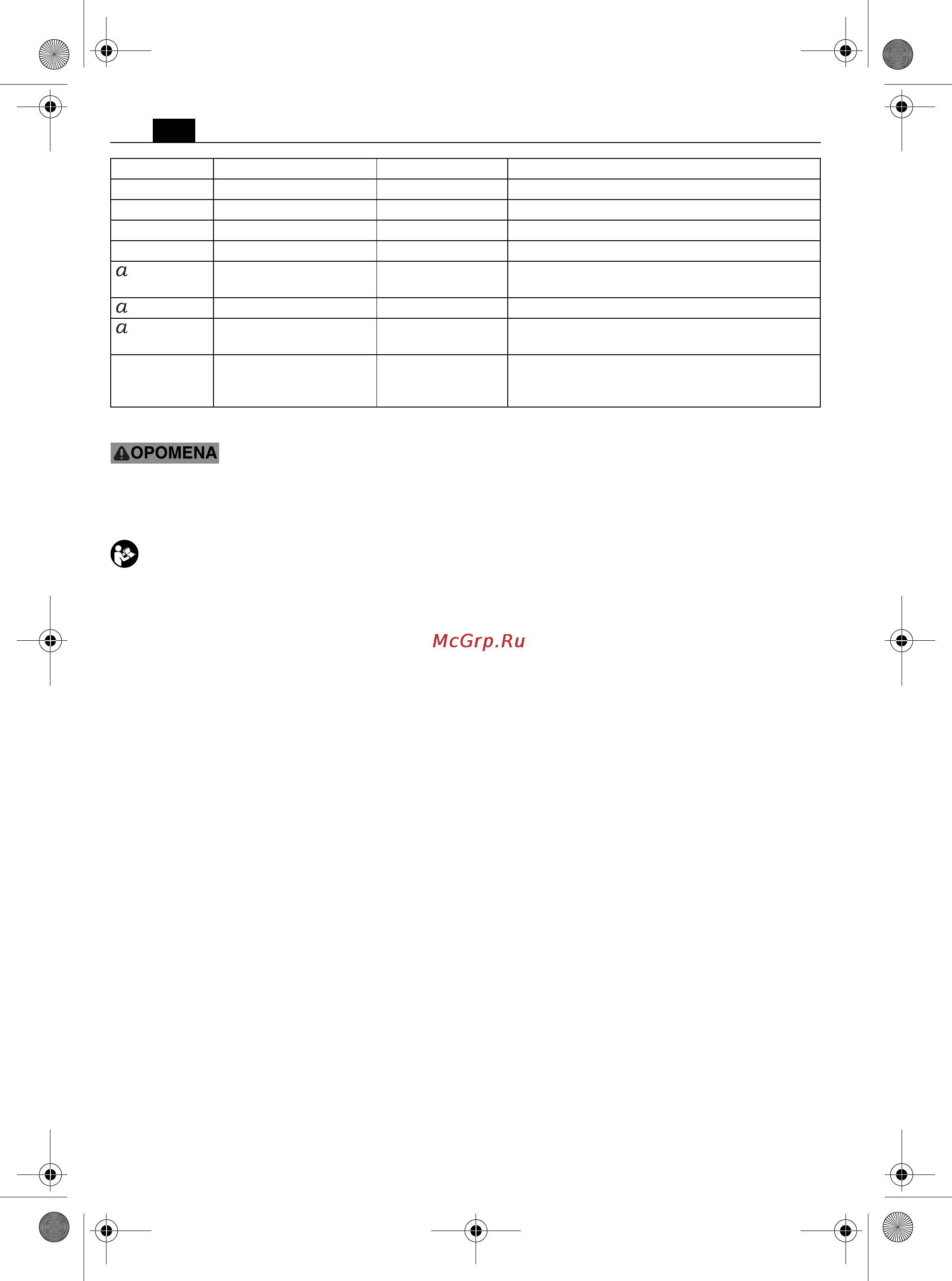 |  |  |  |  |
|---|---|---|---|
|  |  |  |  |
|  |  |  |  |
|  |  |  |  |
|  |  |  |  |
| $a$ |  |  |  |
| $a$ |  |  |  |
| $a$ |  |  |  |
|  |  |  |  |

OPOMENA

McGrp.Ru